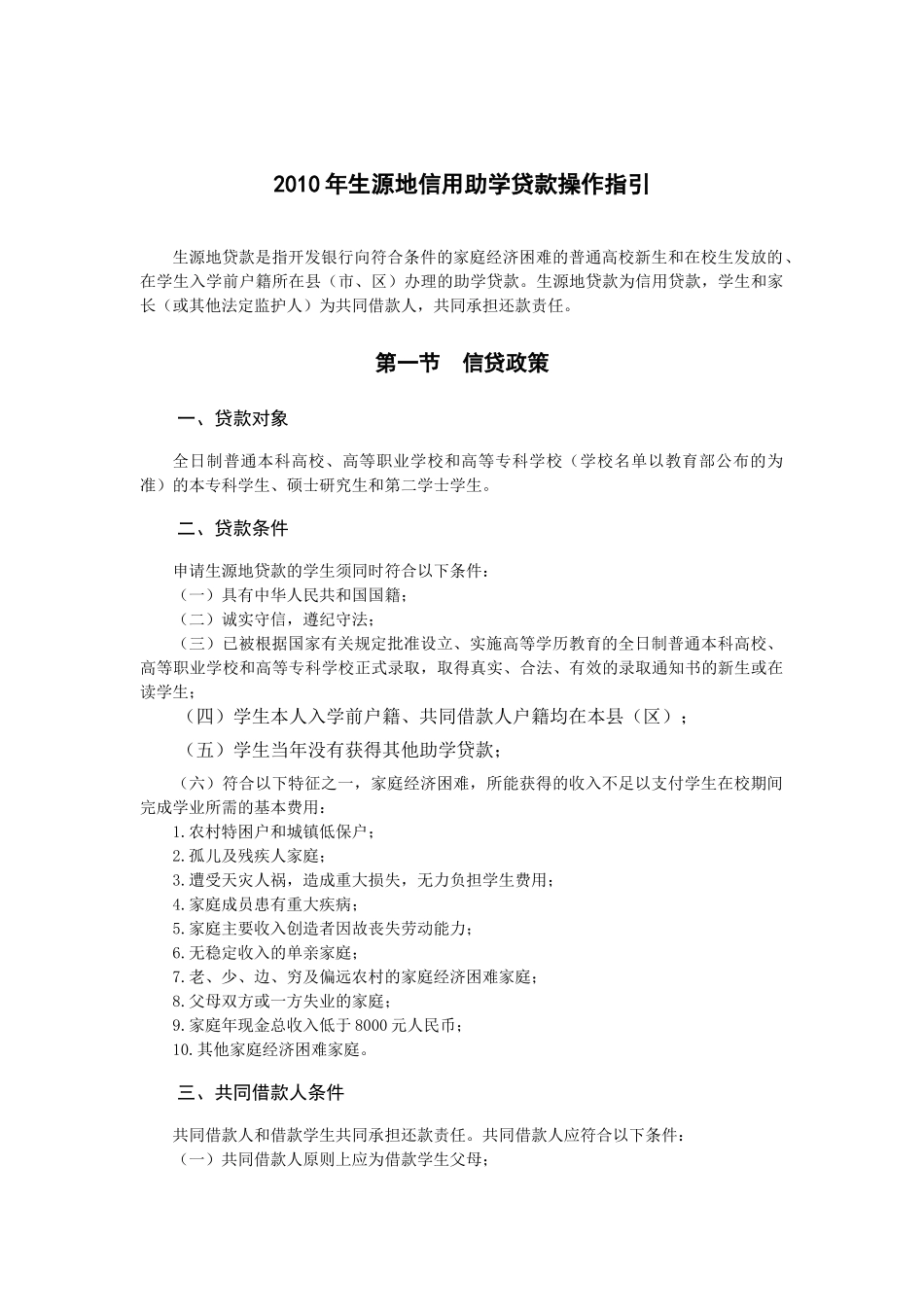 2010年生源地信用助学贷款操作指引

生源地贷款是指开发银行向符合条件的家庭经济困难的普通高校新生和在校生发放的、在学生入学前户籍所在县（市、区）办理的助学贷款。生源地贷款为信用贷款，学生和家长（或其他法定监护人）为共同借款人，共同承担还款责任。

第一节　信贷政策

一、贷款对象

全日制普通本科高校、高等职业学校和高等专科学校（学校名单以教育部公布的为准）的本专科学生、硕士研究生和第二学士学生。

二、贷款条件

申请生源地贷款的学生须同时符合以下条件：
（一）具有中华人民共和国国籍；
（二）诚实守信，遵纪守法；
（三）已被根据国家有关规定批准设立、实施高等学历教育的全日制普通本科高校、高等职业学校和高等专科学校正式录取，取得真实、合法、有效的录取通知书的新生或在读学生；
（四）学生本人入学前户籍、共同借款人户籍均在本县（区）；
（五）学生当年没有获得其他助学贷款；
（六）符合以下特征之一，家庭经济困难，所能获得的收入不足以支付学生在校期间完成学业所需的基本费用：
1.农村特困户和城镇低保户；
2.孤儿及残疾人家庭；
3.遭受天灾人祸，造成重大损失，无力负担学生费用；
4.家庭成员患有重大疾病；
5.家庭主要收入创造者因故丧失劳动能力；
6.无稳定收入的单亲家庭；
7.老、少、边、穷及偏远农村的家庭经济困难家庭；
8.父母双方或一方失业的家庭；
9.家庭年现金总收入低于8000元人民币；
10.其他家庭经济困难家庭。

三、共同借款人条件

共同借款人和借款学生共同承担还款责任。共同借款人应符合以下条件：
（一）共同借款人原则上应为借款学生父母；